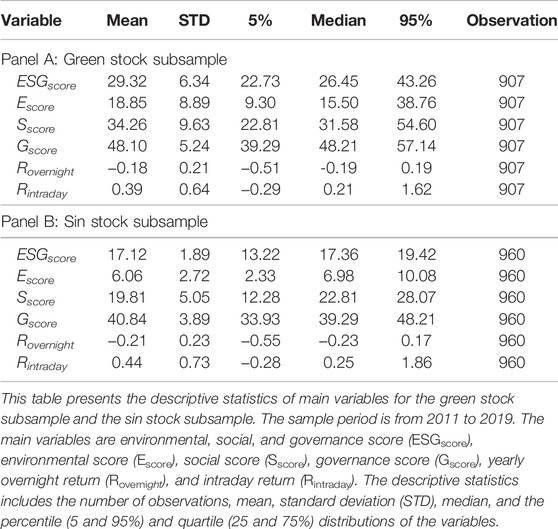 | Variable | Mean | STD | 5% | Median | 95% | Observation |
|---|---|---|---|---|---|---|
| Panel A: Green stock subsample | | | | | | |
| $ESG_{score}$ | 29.32 | 6.34 | 22.73 | 26.45 | 43.26 | 907 |
| $E_{score}$ | 18.85 | 8.89 | 9.30 | 15.50 | 38.76 | 907 |
| $S_{score}$ | 34.26 | 9.63 | 22.81 | 31.58 | 54.60 | 907 |
| $G_{score}$ | 48.10 | 5.24 | 39.29 | 48.21 | 57.14 | 907 |
| $R_{overnight}$ | –0.18 | 0.21 | –0.51 | -0.19 | 0.19 | 907 |
| $R_{intraday}$ | 0.39 | 0.64 | –0.29 | 0.21 | 1.62 | 907 |
| Panel B: Sin stock subsample | | | | | | |
| $ESG_{score}$ | 17.12 | 1.89 | 13.22 | 17.36 | 19.42 | 960 |
| $E_{score}$ | 6.06 | 2.72 | 2.33 | 6.98 | 10.08 | 960 |
| $S_{score}$ | 19.81 | 5.05 | 12.28 | 22.81 | 28.07 | 960 |
| $G_{score}$ | 40.84 | 3.89 | 33.93 | 39.29 | 48.21 | 960 |
| $R_{overnight}$ | –0.21 | 0.23 | –0.55 | –0.23 | 0.17 | 960 |
| $R_{intraday}$ | 0.44 | 0.73 | –0.28 | 0.25 | 1.86 | 960 |

This table presents the descriptive statistics of main variables for the green stock subsample and the sin stock subsample. The sample period is from 2011 to 2019. The main variables are environmental, social, and governance score ($ESG_{score}$), environmental score ($E_{score}$), social score ($S_{score}$), governance score ($G_{score}$), yearly overnight return ($R_{overnight}$), and intraday return ($R_{intraday}$). The descriptive statistics includes the number of observations, mean, standard deviation (STD), median, and the percentile (5 and 95%) and quartile (25 and 75%) distributions of the variables.